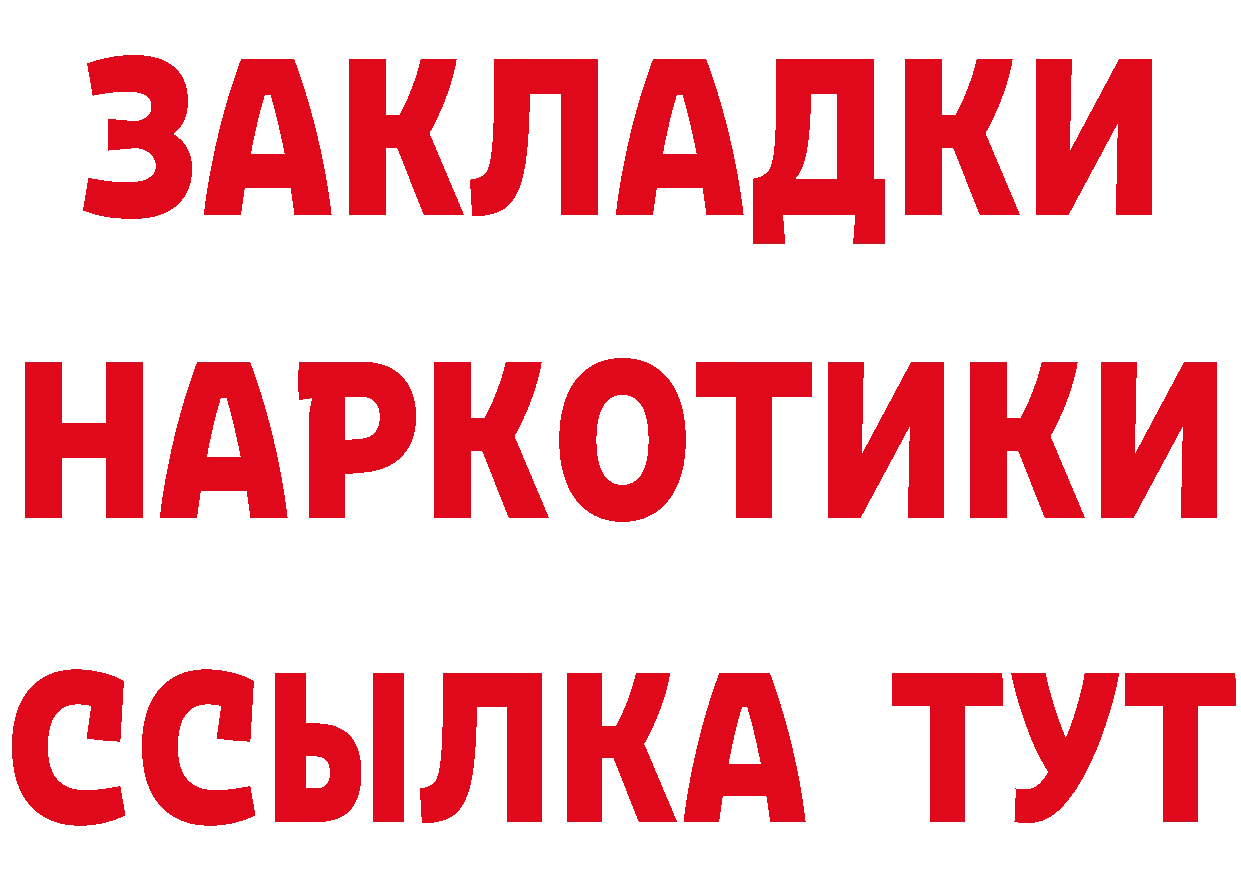 ЗАКЛАДКИ НАРКОТИКИ ССЫЛКА ТУТ